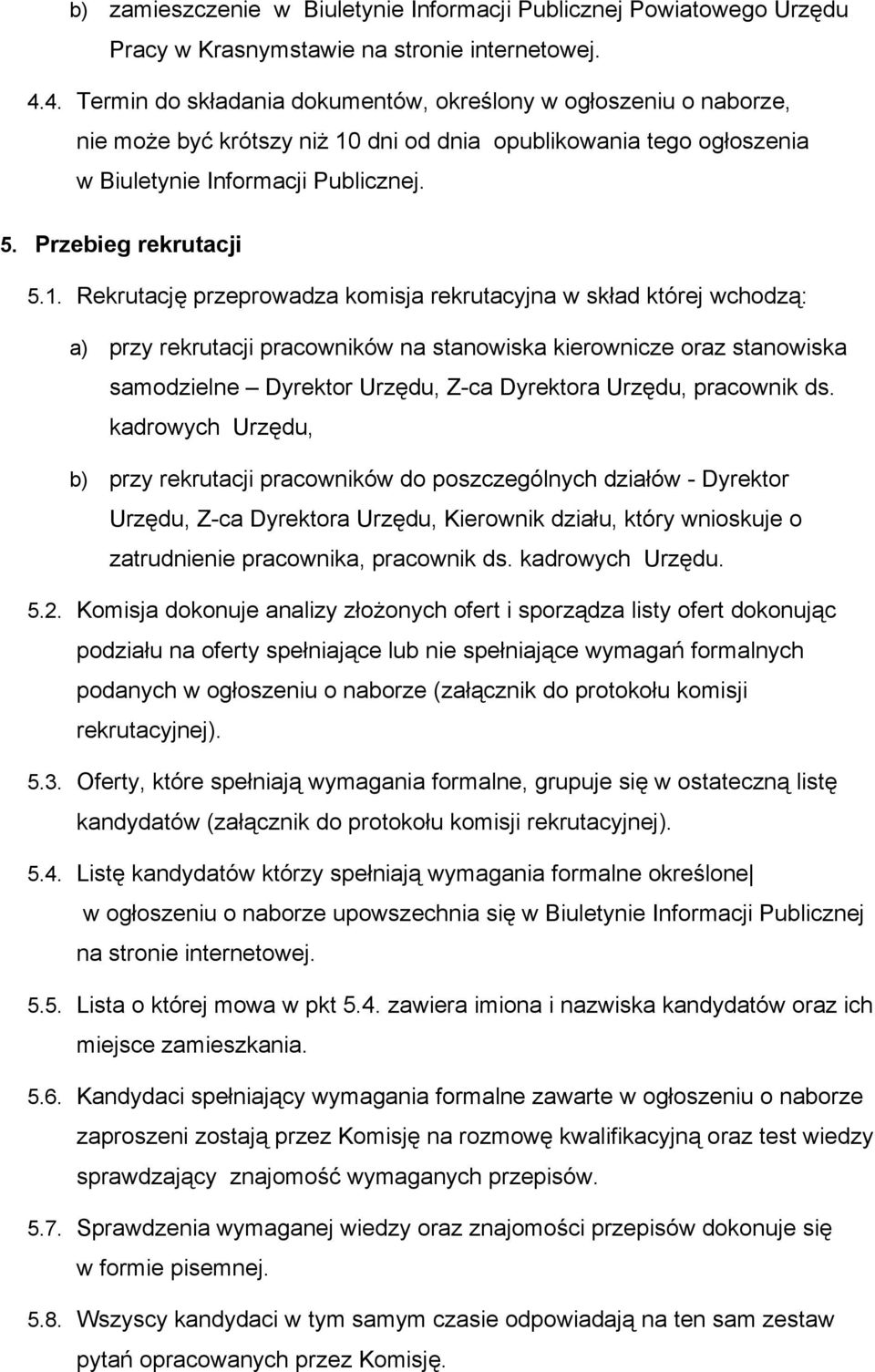 b) zamieszczenie w Biuletynie Informacji Publicznej Powiatowego Urzędu Pracy w Krasnymstawie na stronie internetowej.

4.4. Termin do składania dokumentów, określony w ogłoszeniu o naborze, nie może być krótszy niż 10 dni od dnia opublikowania tego ogłoszenia w Biuletynie Informacji Publicznej.

5. Przebieg rekrutacji

5.1. Rekrutację przeprowadza komisja rekrutacyjna w skład której wchodzą:

a) przy rekrutacji pracowników na stanowiska kierownicze oraz stanowiska samodzielne – Dyrektor Urzędu, Z-ca Dyrektora Urzędu, pracownik ds. kadrowych Urzędu,

b) przy rekrutacji pracowników do poszczególnych działów - Dyrektor Urzędu, Z-ca Dyrektora Urzędu, Kierownik działu, który wnioskuje o zatrudnienie pracownika, pracownik ds. kadrowych Urzędu.

5.2. Komisja dokonuje analizy złożonych ofert i sporządza listy ofert dokonując podziału na oferty spełniające lub nie spełniające wymagań formalnych podanych w ogłoszeniu o naborze (załącznik do protokołu komisji rekrutacyjnej).

5.3. Oferty, które spełniają wymagania formalne, grupuje się w ostateczną listę kandydatów (załącznik do protokołu komisji rekrutacyjnej).

5.4. Listę kandydatów którzy spełniają wymagania formalne określone w ogłoszeniu o naborze upowszechnia się w Biuletynie Informacji Publicznej na stronie internetowej.

5.5. Lista o której mowa w pkt 5.4. zawiera imiona i nazwiska kandydatów oraz ich miejsce zamieszkania.

5.6. Kandydaci spełniający wymagania formalne zawarte w ogłoszeniu o naborze zaproszeni zostają przez Komisję na rozmowę kwalifikacyjną oraz test wiedzy sprawdzający znajomość wymaganych przepisów.

5.7. Sprawdzenia wymaganej wiedzy oraz znajomości przepisów dokonuje się w formie pisemnej.

5.8. Wszyscy kandydaci w tym samym czasie odpowiadają na ten sam zestaw pytań opracowanych przez Komisję.